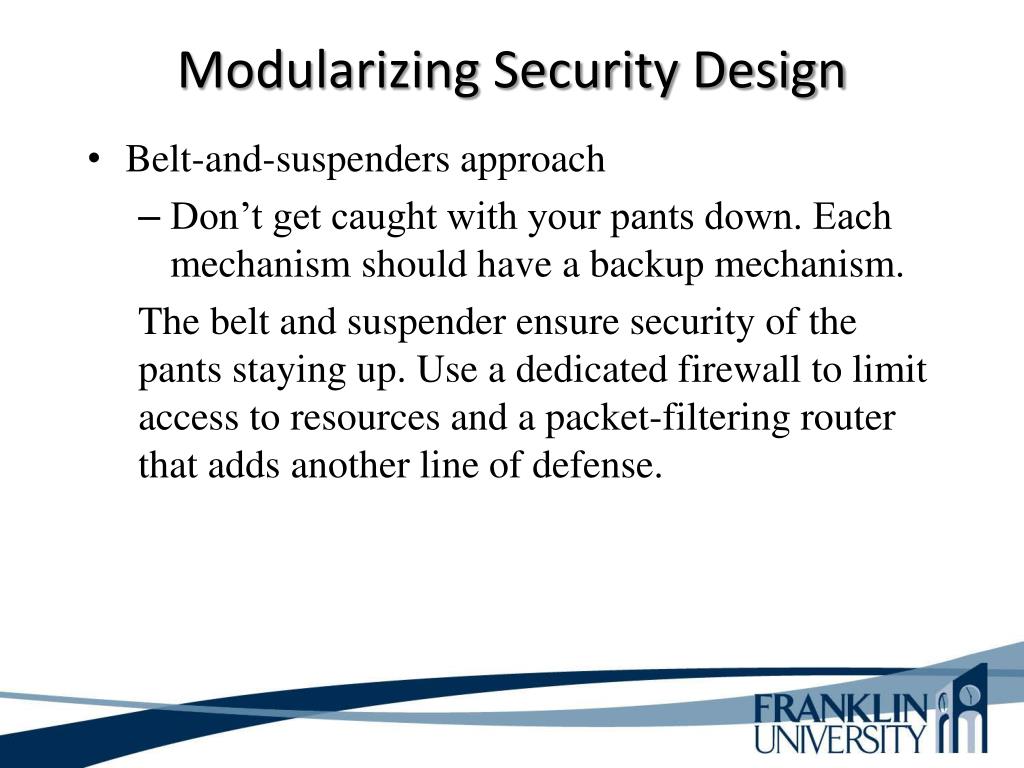 Modularizing Security Design

• Belt-and-suspenders approach

– Don’t get caught with your pants down. Each mechanism should have a backup mechanism.

The belt and suspender ensure security of the pants staying up. Use a dedicated firewall to limit access to resources and a packet-filtering router that adds another line of defense.

FRANKLIN UNIVERSITY